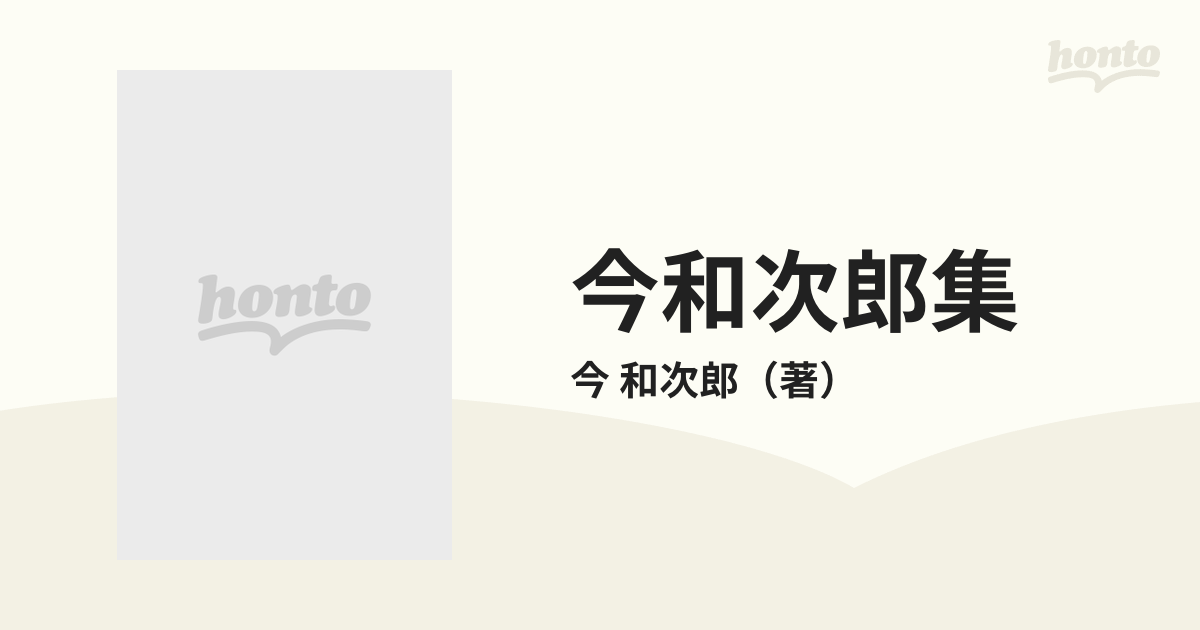 honto

honto

今和次郎集

今 和次郎（著）